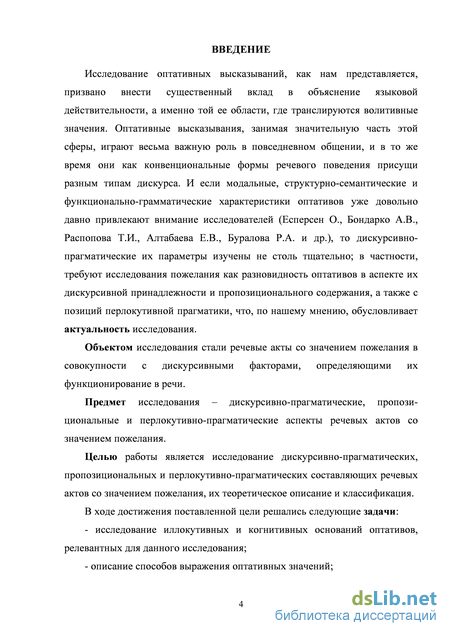 ВВЕДЕНИЕ

Исследование оптативных высказываний, как нам представляется, призвано внести существенный вклад в объяснение языковой действительности, а именно той ее области, где транслируются волитивные значения. Оптативные высказывания, занимая значительную часть этой сферы, играют весьма важную роль в повседневном общении, и в то же время они как конвенциональные формы речевого поведения присущи разным типам дискурса. И если модальные, структурно-семантические и функционально-грамматические характеристики оптативов уже довольно давно привлекают внимание исследователей (Есперсен О., Бондарко А.В., Распопова Т.И., Алтабаева Е.В., Буралова Р.А. и др.), то дискурсивно-прагматические их параметры изучены не столь тщательно; в частности, требуют исследования пожелания как разновидность оптативов в аспекте их дискурсивной принадлежности и пропозиционального содержания, а также с позиций перлокутивной прагматики, что, по нашему мнению, обусловливает актуальность исследования.

Объектом исследования стали речевые акты со значением пожелания в совокупности с дискурсивными факторами, определяющими их функционирование в речи.

Предмет исследования – дискурсивно-прагматические, пропозициональные и перлокутивно-прагматические аспекты речевых актов со значением пожелания.

Целью работы является исследование дискурсивно-прагматических, пропозициональных и перлокутивно-прагматических составляющих речевых актов со значением пожелания, их теоретическое описание и классификация.

В ходе достижения поставленной цели решались следующие задачи:

- исследование иллокутивных и когнитивных оснований оптативов, релевантных для данного исследования;

- описание способов выражения оптативных значений;

4

dsLib.net
библиотека диссертаций